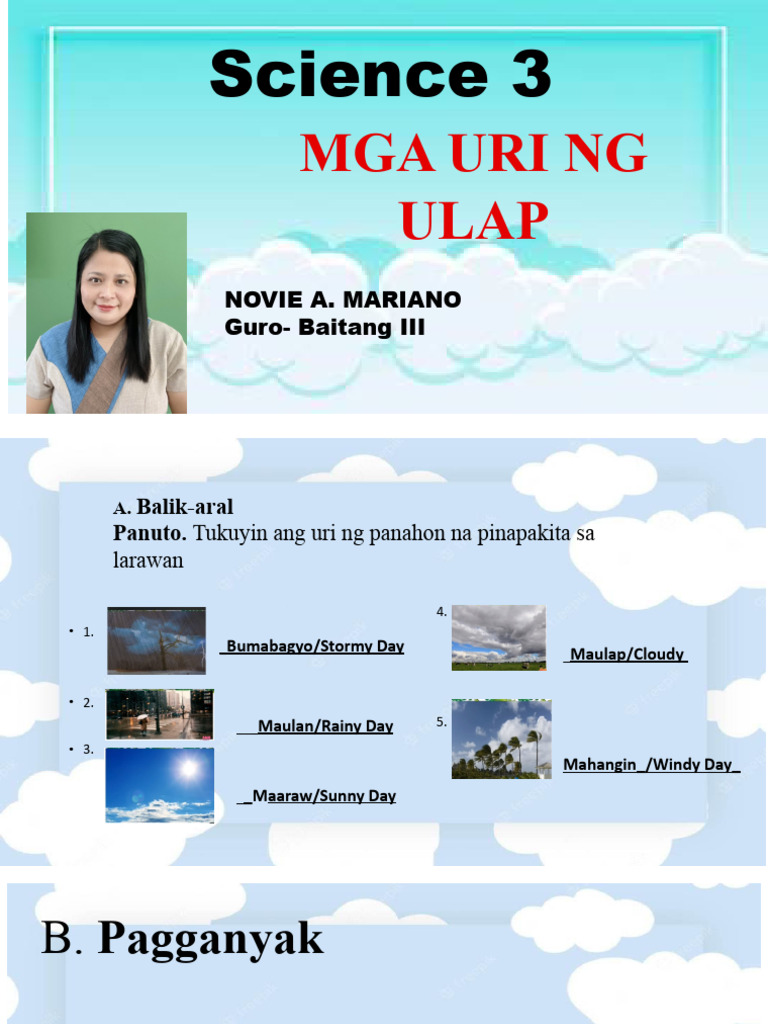 Science 3

MGA URI NG ULAP

NOVIE A. MARIANO
Guro- Baitang III

A. Balik-aral
Panuto. Tukuyin ang uri ng panahon na pinapakita sa larawan

• 1. _Bumabagyo/Stormy Day

• 2. ___Maulan/Rainy Day

• 3. __Maaraw/Sunny Day

4. _Maulap/Cloudy_

5. Mahangin_/Windy Day_

B. Pagganyak